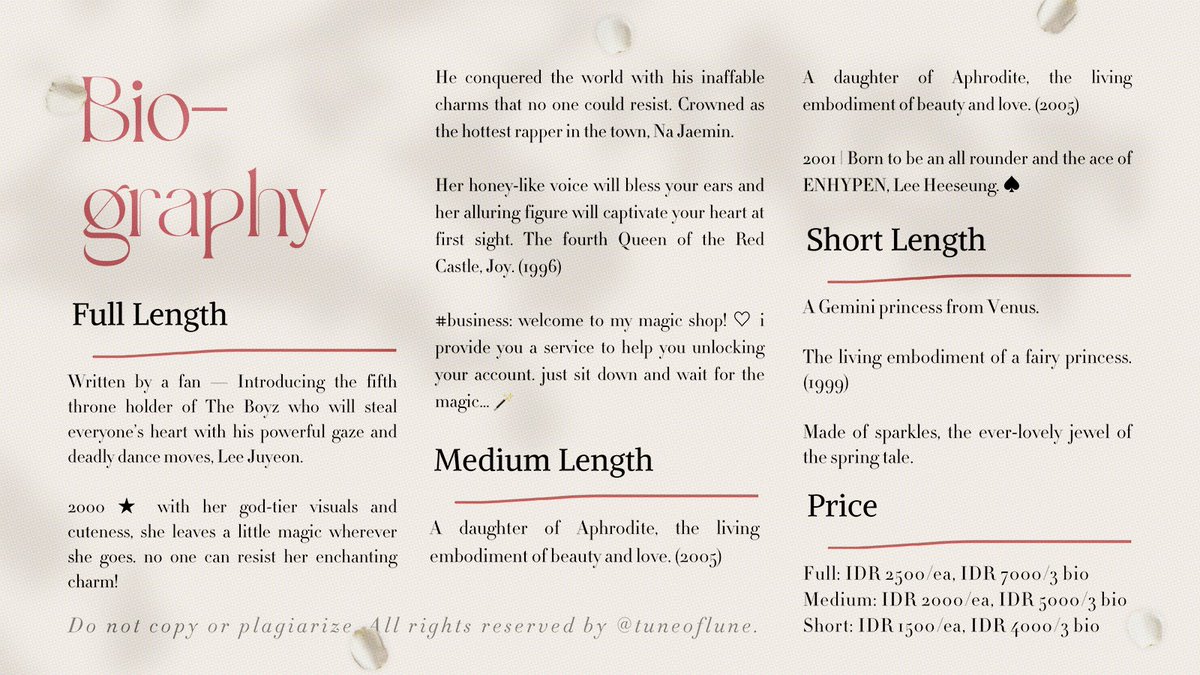 Bio-graphy

Full Length

Written by a fan — Introducing the fifth throne holder of The Boyz who will steal everyone's heart with his powerful gaze and deadly dance moves, Lee Juyeon.

2000 ★ with her god-tier visuals and cuteness, she leaves a little magic wherever she goes. no one can resist her enchanting charm!

He conquered the world with his inaffable charms that no one could resist. Crowned as the hottest rapper in the town, Na Jaemin.

Her honey-like voice will bless your ears and her alluring figure will captivate your heart at first sight. The fourth Queen of the Red Castle, Joy. (1996)

#business: welcome to my magic shop! ♡ i provide you a service to help you unlocking your account. just sit down and wait for the magic...

Medium Length

A daughter of Aphrodite, the living embodiment of beauty and love. (2005)

A daughter of Aphrodite, the living embodiment of beauty and love. (2005)

2001 | Born to be an all rounder and the ace of ENHYPEN, Lee Heeseung. ♠

Short Length

A Gemini princess from Venus.

The living embodiment of a fairy princess. (1999)

Made of sparkles, the ever-lovely jewel of the spring tale.

Price

Full: IDR 2500/ea, IDR 7000/3 bio
Medium: IDR 2000/ea, IDR 5000/3 bio
Short: IDR 1500/ea, IDR 4000/3 bio

Do not copy or plagiarize. All rights reserved by @tuneoflune.